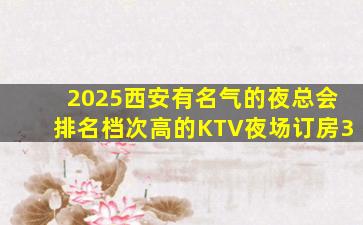 2025西安有名气的夜总会
排名档次高的KTV夜场订房3